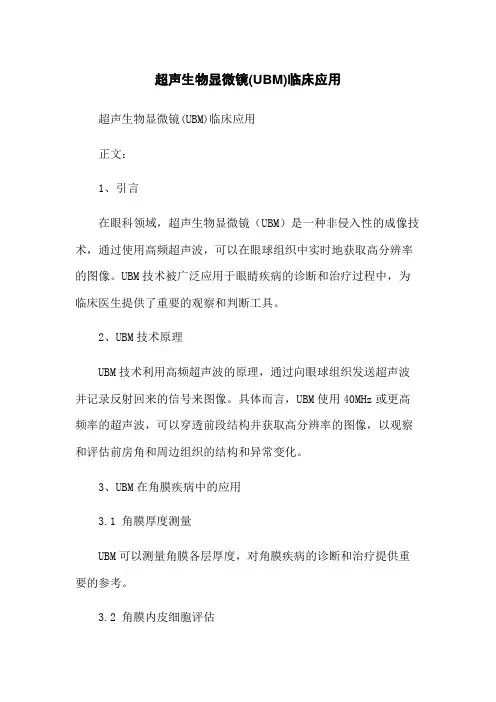 超声生物显微镜(UBM)临床应用

超声生物显微镜(UBM)临床应用

正文:

1、引言

在眼科领域，超声生物显微镜（UBM）是一种非侵入性的成像技术，通过使用高频超声波，可以在眼球组织中实时地获取高分辨率的图像。UBM技术被广泛应用于眼睛疾病的诊断和治疗过程中，为临床医生提供了重要的观察和判断工具。

2、UBM技术原理

UBM技术利用高频超声波的原理，通过向眼球组织发送超声波并记录反射回来的信号来图像。具体而言，UBM使用40MHz或更高频率的超声波，可以穿透前段结构并获取高分辨率的图像，以观察和评估前房角和周边组织的结构和异常变化。

3、UBM在角膜疾病中的应用

3.1 角膜厚度测量

UBM可以测量角膜各层厚度，对角膜疾病的诊断和治疗提供重要的参考。

3.2 角膜内皮细胞评估